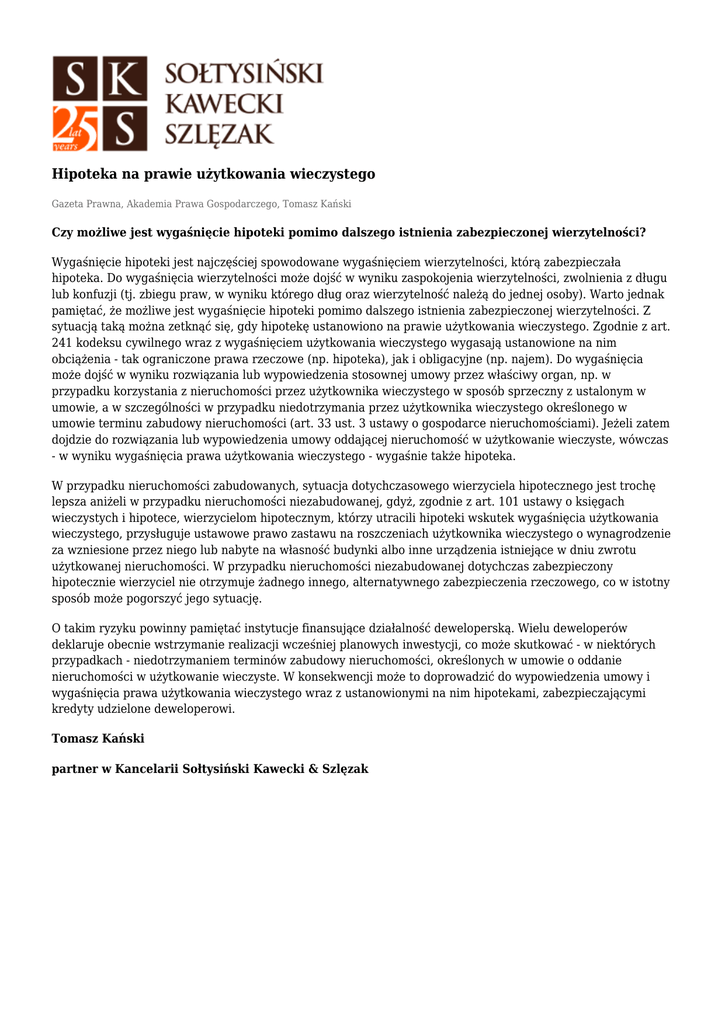 S K
25 lat years S
SOŁTYSIŃSKI
KAWECKI
SZLĘZAK

Hipoteka na prawie użytkowania wieczystego

Gazeta Prawna, Akademia Prawa Gospodarczego, Tomasz Kański

Czy możliwe jest wygaśnięcie hipoteki pomimo dalszego istnienia zabezpieczonej wierzytelności?

Wygaśnięcie hipoteki jest najczęściej spowodowane wygaśnięciem wierzytelności, którą zabezpieczała hipoteka. Do wygaśnięcia wierzytelności może dojść w wyniku zaspokojenia wierzytelności, zwolnienia z długu lub konfuzji (tj. zbiegu praw, w wyniku którego dług oraz wierzytelność należą do jednej osoby). Warto jednak pamiętać, że możliwe jest wygaśnięcie hipoteki pomimo dalszego istnienia zabezpieczonej wierzytelności. Z sytuacją taką można zetknąć się, gdy hipotekę ustanowiono na prawie użytkowania wieczystego. Zgodnie z art. 241 kodeksu cywilnego wraz z wygaśnięciem użytkowania wieczystego wygasają ustanowione na nim obciążenia - tak ograniczone prawa rzeczowe (np. hipoteka), jak i obligacyjne (np. najem). Do wygaśnięcia może dojść w wyniku rozwiązania lub wypowiedzenia stosownej umowy przez właściwy organ, np. w przypadku korzystania z nieruchomości przez użytkownika wieczystego w sposób sprzeczny z ustalonym w umowie, a w szczególności w przypadku niedotrzymania przez użytkownika wieczystego określonego w umowie terminu zabudowy nieruchomości (art. 33 ust. 3 ustawy o gospodarce nieruchomościami). Jeżeli zatem dojdzie do rozwiązania lub wypowiedzenia umowy oddającej nieruchomość w użytkowanie wieczyste, wówczas - w wyniku wygaśnięcia prawa użytkowania wieczystego - wygaśnie także hipoteka.

W przypadku nieruchomości zabudowanych, sytuacja dotychczasowego wierzyciela hipotecznego jest trochę lepsza aniżeli w przypadku nieruchomości niezabudowanej, gdyż, zgodnie z art. 101 ustawy o księgach wieczystych i hipotece, wierzycielom hipotecznym, którzy utracili hipoteki wskutek wygaśnięcia użytkowania wieczystego, przysługuje ustawowe prawo zastawu na roszczeniach użytkownika wieczystego o wynagrodzenie za wzniesione przez niego lub nabyte na własność budynki albo inne urządzenia istniejące w dniu zwrotu użytkowanej nieruchomości. W przypadku nieruchomości niezabudowanej dotychczas zabezpieczony hipotecznie wierzyciel nie otrzymuje żadnego innego, alternatywnego zabezpieczenia rzeczowego, co w istotny sposób może pogorszyć jego sytuację.

O takim ryzyku powinny pamiętać instytucje finansujące działalność deweloperską. Wielu deweloperów deklaruje obecnie wstrzymanie realizacji wcześniej planowych inwestycji, co może skutkować - w niektórych przypadkach - niedotrzymaniem terminów zabudowy nieruchomości, określonych w umowie o oddanie nieruchomości w użytkowanie wieczyste. W konsekwencji może to doprowadzić do wypowiedzenia umowy i wygaśnięcia prawa użytkowania wieczystego wraz z ustanowionymi na nim hipotekami, zabezpieczającymi kredyty udzielone deweloperowi.

Tomasz Kański

partner w Kancelarii Sołtysiński Kawecki & Szlęzak